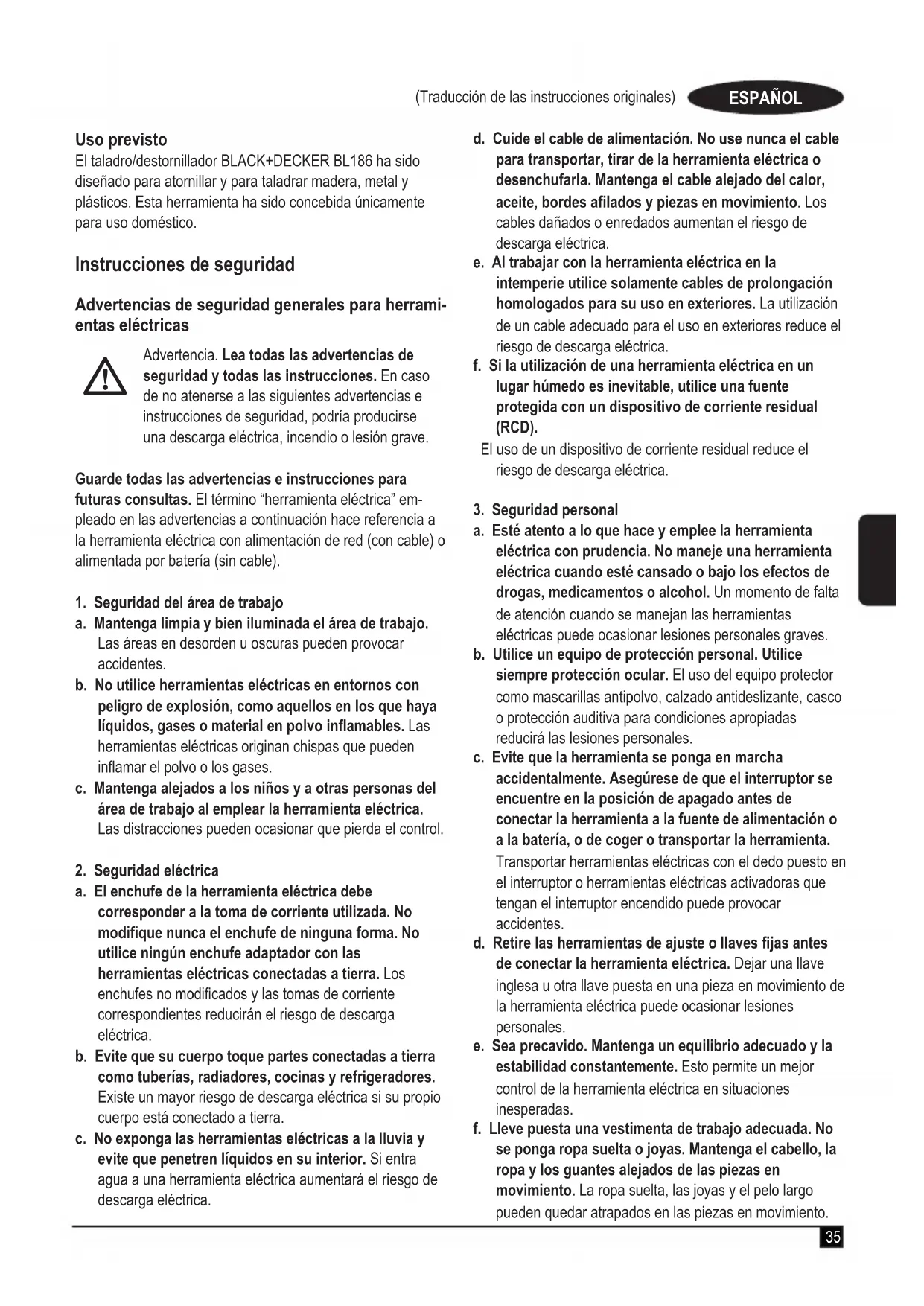 (Traducción de las instrucciones originales) ESPAÑOL

Uso previsto
El taladro/destornillador BLACK+DECKER BL186 ha sido diseñado para atornillar y para taladrar madera, metal y plásticos. Esta herramienta ha sido concebida únicamente para uso doméstico.

Instrucciones de seguridad

Advertencias de seguridad generales para herramientas eléctricas

Advertencia. Lea todas las advertencias de seguridad y todas las instrucciones. En caso de no atenerse a las siguientes advertencias e instrucciones de seguridad, podría producirse una descarga eléctrica, incendio o lesión grave.

Guarde todas las advertencias e instrucciones para futuras consultas. El término "herramienta eléctrica" empleado en las advertencias a continuación hace referencia a la herramienta eléctrica con alimentación de red (con cable) o alimentada por batería (sin cable).

1. Seguridad del área de trabajo
a. Mantenga limpia y bien iluminada el área de trabajo. Las áreas en desorden u oscuras pueden provocar accidentes.
b. No utilice herramientas eléctricas en entornos con peligro de explosión, como aquellos en los que haya líquidos, gases o material en polvo inflamables. Las herramientas eléctricas originan chispas que pueden inflamar el polvo o los gases.
c. Mantenga alejados a los niños y a otras personas del área de trabajo al emplear la herramienta eléctrica. Las distracciones pueden ocasionar que pierda el control.

2. Seguridad eléctrica
a. El enchufe de la herramienta eléctrica debe corresponder a la toma de corriente utilizada. No modifique nunca el enchufe de ninguna forma. No utilice ningún enchufe adaptador con las herramientas eléctricas conectadas a tierra. Los enchufes no modificados y las tomas de corriente correspondientes reducirán el riesgo de descarga eléctrica.
b. Evite que su cuerpo toque partes conectadas a tierra como tuberías, radiadores, cocinas y refrigeradores. Existe un mayor riesgo de descarga eléctrica si su propio cuerpo está conectado a tierra.
c. No exponga las herramientas eléctricas a la lluvia y evite que penetren líquidos en su interior. Si entra agua a una herramienta eléctrica aumentará el riesgo de descarga eléctrica.
d. Cuide el cable de alimentación. No use nunca el cable para transportar, tirar de la herramienta eléctrica o desenchufarla. Mantenga el cable alejado del calor, aceite, bordes afilados y piezas en movimiento. Los cables dañados o enredados aumentan el riesgo de descarga eléctrica.
e. Al trabajar con la herramienta eléctrica en la intemperie utilice solamente cables de prolongación homologados para su uso en exteriores. La utilización de un cable adecuado para el uso en exteriores reduce el riesgo de descarga eléctrica.
f. Si la utilización de una herramienta eléctrica en un lugar húmedo es inevitable, utilice una fuente protegida con un dispositivo de corriente residual (RCD).
El uso de un dispositivo de corriente residual reduce el riesgo de descarga eléctrica.

3. Seguridad personal
a. Esté atento a lo que hace y emplee la herramienta eléctrica con prudencia. No maneje una herramienta eléctrica cuando esté cansado o bajo los efectos de drogas, medicamentos o alcohol. Un momento de falta de atención cuando se manejan las herramientas eléctricas puede ocasionar lesiones personales graves.
b. Utilice un equipo de protección personal. Utilice siempre protección ocular. El uso del equipo protector como mascarillas antipolvo, calzado antideslizante, casco o protección auditiva para condiciones apropiadas reducirá las lesiones personales.
c. Evite que la herramienta se ponga en marcha accidentalmente. Asegúrese de que el interruptor se encuentre en la posición de apagado antes de conectar la herramienta a la fuente de alimentación o a la batería, o de coger o transportar la herramienta. Transportar herramientas eléctricas con el dedo puesto en el interruptor o herramientas eléctricas activadoras que tengan el interruptor encendido puede provocar accidentes.
d. Retire las herramientas de ajuste o llaves fijas antes de conectar la herramienta eléctrica. Dejar una llave inglesa u otra llave puesta en una pieza en movimiento de la herramienta eléctrica puede ocasionar lesiones personales.
e. Sea precavido. Mantenga un equilibrio adecuado y la estabilidad constantemente. Esto permite un mejor control de la herramienta eléctrica en situaciones inesperadas.
f. Lleve puesta una vestimenta de trabajo adecuada. No se ponga ropa suelta o joyas. Mantenga el cabello, la ropa y los guantes alejados de las piezas en movimiento. La ropa suelta, las joyas y el pelo largo pueden quedar atrapados en las piezas en movimiento.

35